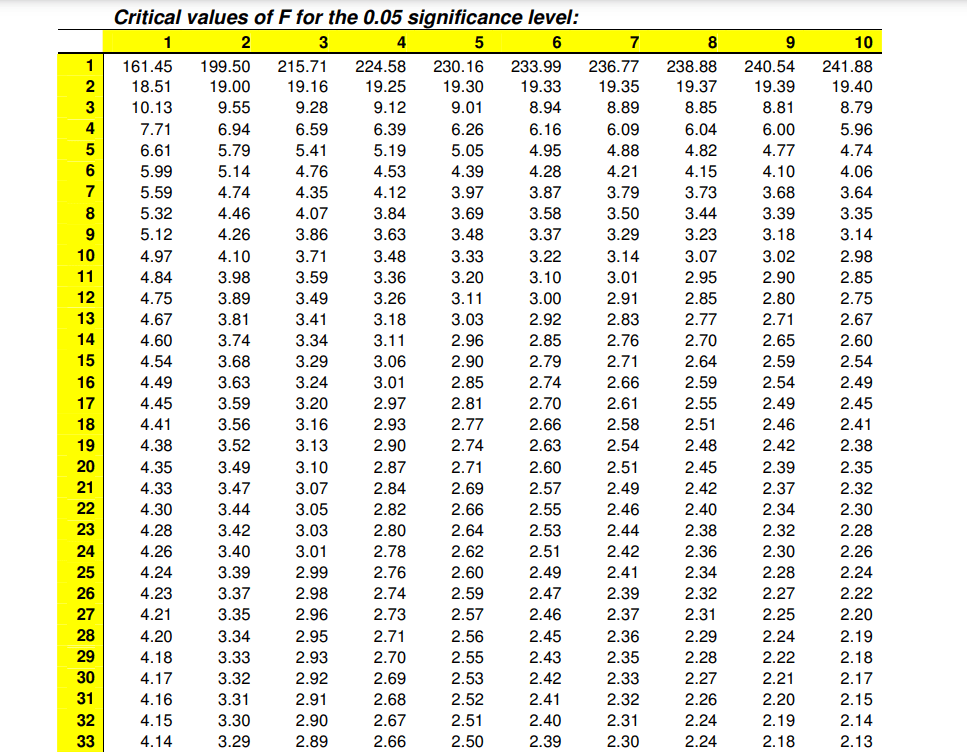 Critical values of F for the 0.05 significance level:

| | 1 | 2 | 3 | 4 | 5 | 6 | 7 | 8 | 9 | 10 |
|---|---|---|---|---|---|---|---|---|---|---|
| 1 | 161.45 | 199.50 | 215.71 | 224.58 | 230.16 | 233.99 | 236.77 | 238.88 | 240.54 | 241.88 |
| 2 | 18.51 | 19.00 | 19.16 | 19.25 | 19.30 | 19.33 | 19.35 | 19.37 | 19.39 | 19.40 |
| 3 | 10.13 | 9.55 | 9.28 | 9.12 | 9.01 | 8.94 | 8.89 | 8.85 | 8.81 | 8.79 |
| 4 | 7.71 | 6.94 | 6.59 | 6.39 | 6.26 | 6.16 | 6.09 | 6.04 | 6.00 | 5.96 |
| 5 | 6.61 | 5.79 | 5.41 | 5.19 | 5.05 | 4.95 | 4.88 | 4.82 | 4.77 | 4.74 |
| 6 | 5.99 | 5.14 | 4.76 | 4.53 | 4.39 | 4.28 | 4.21 | 4.15 | 4.10 | 4.06 |
| 7 | 5.59 | 4.74 | 4.35 | 4.12 | 3.97 | 3.87 | 3.79 | 3.73 | 3.68 | 3.64 |
| 8 | 5.32 | 4.46 | 4.07 | 3.84 | 3.69 | 3.58 | 3.50 | 3.44 | 3.39 | 3.35 |
| 9 | 5.12 | 4.26 | 3.86 | 3.63 | 3.48 | 3.37 | 3.29 | 3.23 | 3.18 | 3.14 |
| 10 | 4.97 | 4.10 | 3.71 | 3.48 | 3.33 | 3.22 | 3.14 | 3.07 | 3.02 | 2.98 |
| 11 | 4.84 | 3.98 | 3.59 | 3.36 | 3.20 | 3.10 | 3.01 | 2.95 | 2.90 | 2.85 |
| 12 | 4.75 | 3.89 | 3.49 | 3.26 | 3.11 | 3.00 | 2.91 | 2.85 | 2.80 | 2.75 |
| 13 | 4.67 | 3.81 | 3.41 | 3.18 | 3.03 | 2.92 | 2.83 | 2.77 | 2.71 | 2.67 |
| 14 | 4.60 | 3.74 | 3.34 | 3.11 | 2.96 | 2.85 | 2.76 | 2.70 | 2.65 | 2.60 |
| 15 | 4.54 | 3.68 | 3.29 | 3.06 | 2.90 | 2.79 | 2.71 | 2.64 | 2.59 | 2.54 |
| 16 | 4.49 | 3.63 | 3.24 | 3.01 | 2.85 | 2.74 | 2.66 | 2.59 | 2.54 | 2.49 |
| 17 | 4.45 | 3.59 | 3.20 | 2.97 | 2.81 | 2.70 | 2.61 | 2.55 | 2.49 | 2.45 |
| 18 | 4.41 | 3.56 | 3.16 | 2.93 | 2.77 | 2.66 | 2.58 | 2.51 | 2.46 | 2.41 |
| 19 | 4.38 | 3.52 | 3.13 | 2.90 | 2.74 | 2.63 | 2.54 | 2.48 | 2.42 | 2.38 |
| 20 | 4.35 | 3.49 | 3.10 | 2.87 | 2.71 | 2.60 | 2.51 | 2.45 | 2.39 | 2.35 |
| 21 | 4.33 | 3.47 | 3.07 | 2.84 | 2.69 | 2.57 | 2.49 | 2.42 | 2.37 | 2.32 |
| 22 | 4.30 | 3.44 | 3.05 | 2.82 | 2.66 | 2.55 | 2.46 | 2.40 | 2.34 | 2.30 |
| 23 | 4.28 | 3.42 | 3.03 | 2.80 | 2.64 | 2.53 | 2.44 | 2.38 | 2.32 | 2.28 |
| 24 | 4.26 | 3.40 | 3.01 | 2.78 | 2.62 | 2.51 | 2.42 | 2.36 | 2.30 | 2.26 |
| 25 | 4.24 | 3.39 | 2.99 | 2.76 | 2.60 | 2.49 | 2.41 | 2.34 | 2.28 | 2.24 |
| 26 | 4.23 | 3.37 | 2.98 | 2.74 | 2.59 | 2.47 | 2.39 | 2.32 | 2.27 | 2.22 |
| 27 | 4.21 | 3.35 | 2.96 | 2.73 | 2.57 | 2.46 | 2.37 | 2.31 | 2.25 | 2.20 |
| 28 | 4.20 | 3.34 | 2.95 | 2.71 | 2.56 | 2.45 | 2.36 | 2.29 | 2.24 | 2.19 |
| 29 | 4.18 | 3.33 | 2.93 | 2.70 | 2.55 | 2.43 | 2.35 | 2.28 | 2.22 | 2.18 |
| 30 | 4.17 | 3.32 | 2.92 | 2.69 | 2.53 | 2.42 | 2.33 | 2.27 | 2.21 | 2.17 |
| 31 | 4.16 | 3.31 | 2.91 | 2.68 | 2.52 | 2.41 | 2.32 | 2.26 | 2.20 | 2.15 |
| 32 | 4.15 | 3.30 | 2.90 | 2.67 | 2.51 | 2.40 | 2.31 | 2.24 | 2.19 | 2.14 |
| 33 | 4.14 | 3.29 | 2.89 | 2.66 | 2.50 | 2.39 | 2.30 | 2.24 | 2.18 | 2.13 |